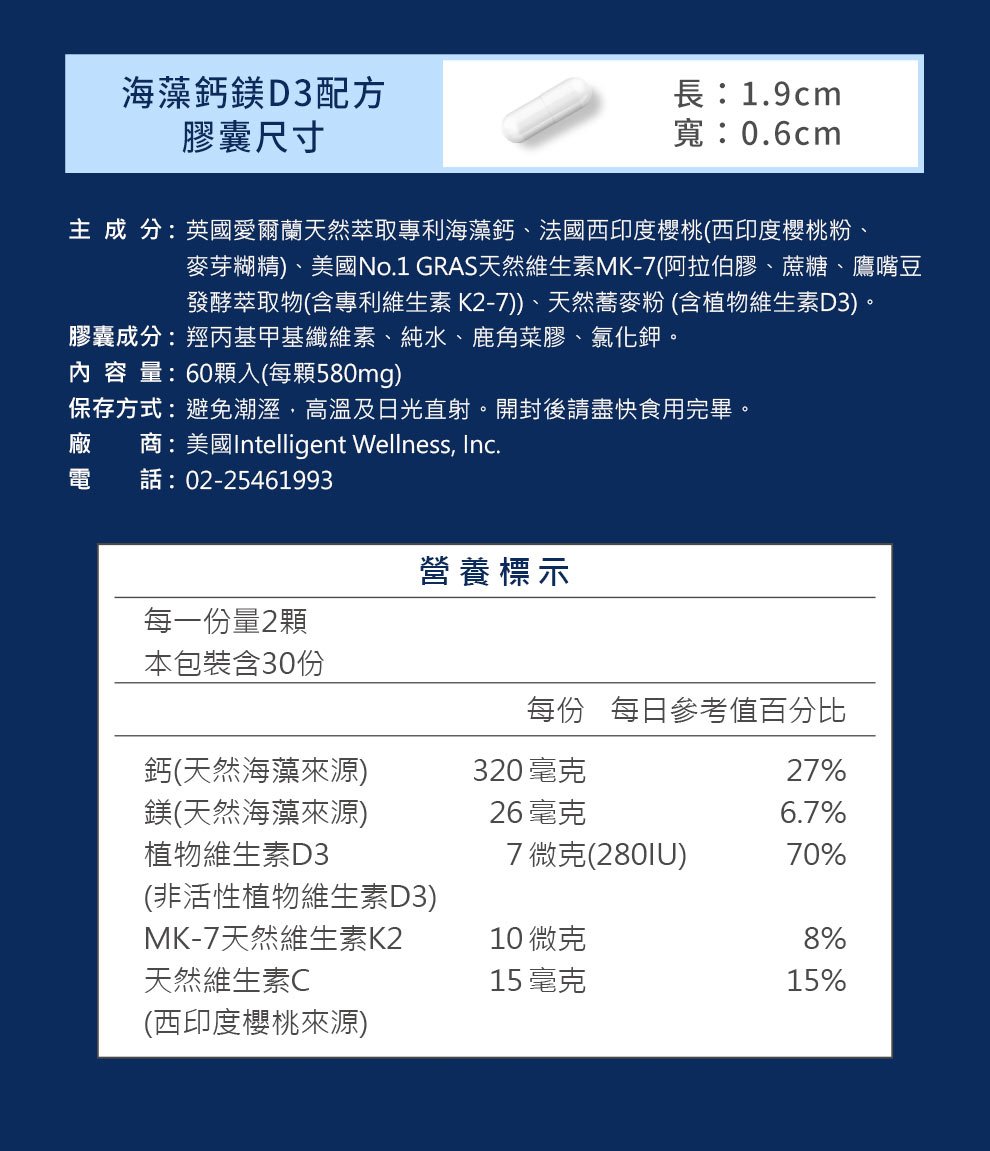 海藻鈣鎂D3配方
膠囊尺寸

長：1.9cm
寬：0.6cm

主 成 分：英國愛爾蘭天然萃取專利海藻鈣、法國西印度櫻桃(西印度櫻桃粉、麥芽糊精)、美國No.1 GRAS天然維生素MK-7(阿拉伯膠、蔗糖、鷹嘴豆發酵萃取物(含專利維生素 K2-7))、天然蕎麥粉 (含植物維生素D3)。
膠囊成分：羥丙基甲基纖維素、純水、鹿角菜膠、氯化鉀。
內 容 量：60顆入(每顆580mg)
保存方式：避免潮溼，高溫及日光直射。開封後請盡快食用完畢。
廠　　商：美國Intelligent Wellness, Inc.
電　　話：02-25461993

營養標示

每一份量2顆
本包裝含30份

| | 每份 | 每日參考值百分比 |
|---|---|---|
| 鈣(天然海藻來源) | 320 毫克 | 27% |
| 鎂(天然海藻來源) | 26 毫克 | 6.7% |
| 植物維生素D3 (非活性植物維生素D3) | 7 微克(280IU) | 70% |
| MK-7天然維生素K2 | 10 微克 | 8% |
| 天然維生素C (西印度櫻桃來源) | 15 毫克 | 15% |